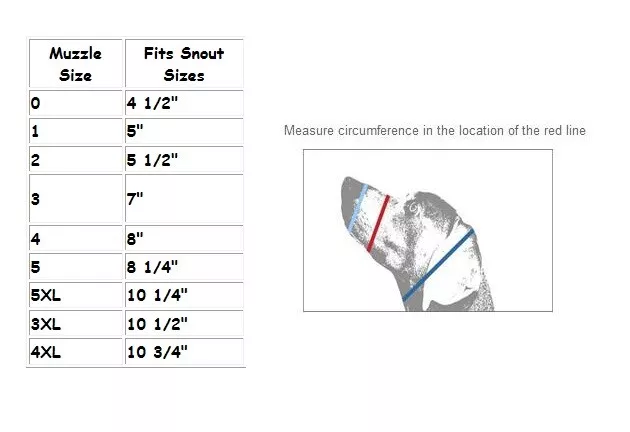 | Muzzle Size | Fits Snout Sizes |
|---|---|
| 0 | 4 1/2" |
| 1 | 5" |
| 2 | 5 1/2" |
| 3 | 7" |
| 4 | 8" |
| 5 | 8 1/4" |
| 5XL | 10 1/4" |
| 3XL | 10 1/2" |
| 4XL | 10 3/4" |

Measure circumference in the location of the red line